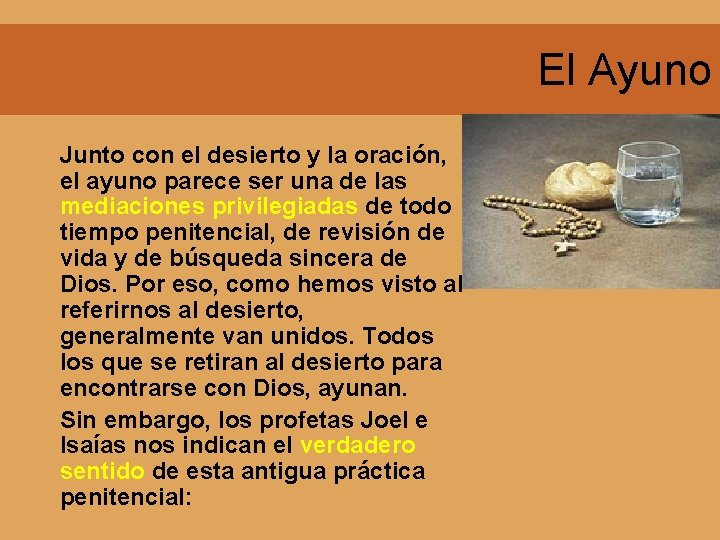 El Ayuno

Junto con el desierto y la oración, el ayuno parece ser una de las mediaciones privilegiadas de todo tiempo penitencial, de revisión de vida y de búsqueda sincera de Dios. Por eso, como hemos visto al referirnos al desierto, generalmente van unidos. Todos los que se retiran al desierto para encontrarse con Dios, ayunan.

Sin embargo, los profetas Joel e Isaías nos indican el verdadero sentido de esta antigua práctica penitencial: